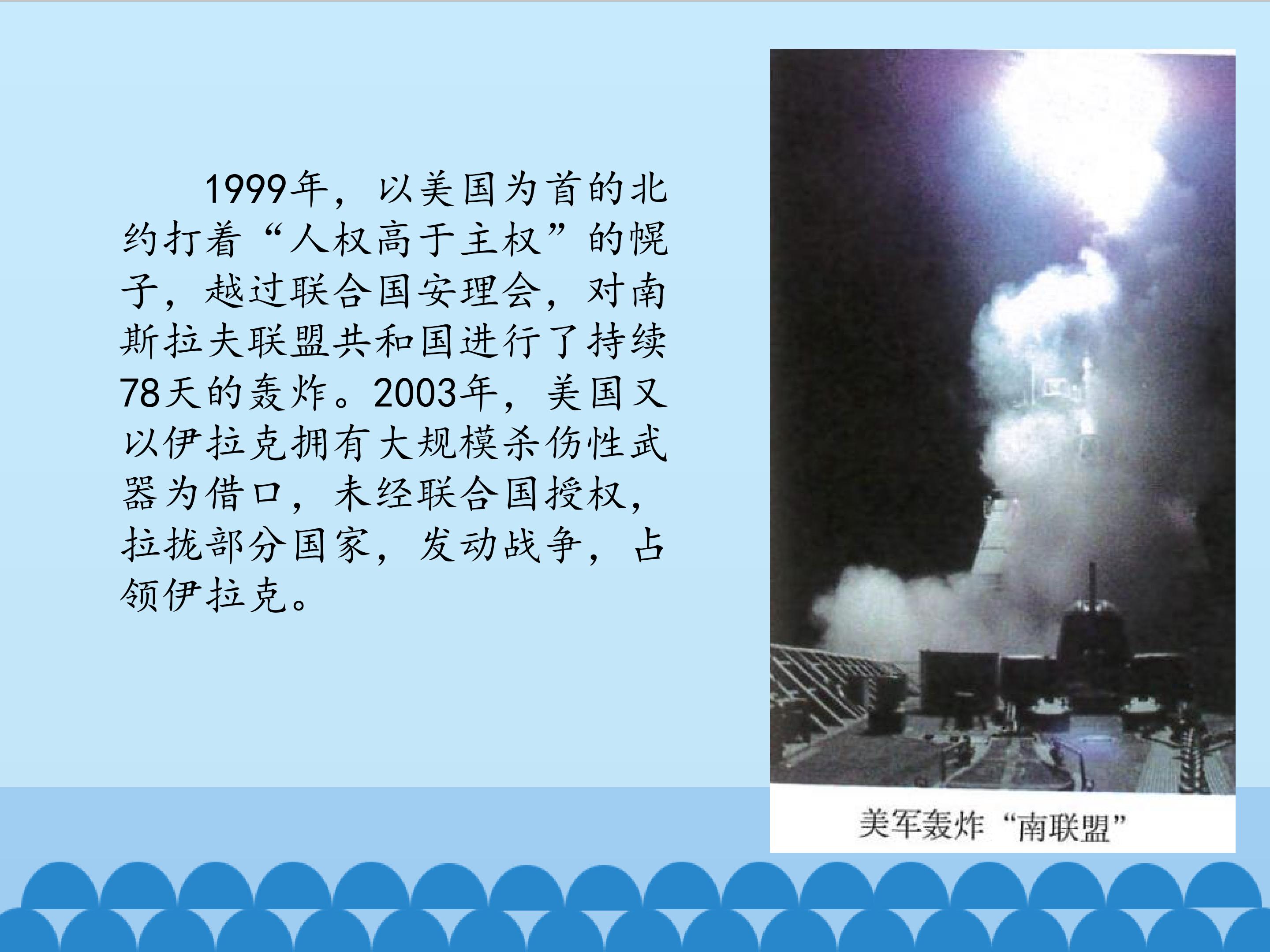 1999年，以美国为首的北约打着“人权高于主权”的幌子，越过联合国安理会，对南斯拉夫联盟共和国进行了持续78天的轰炸。2003年，美国又以伊拉克拥有大规模杀伤性武器为借口，未经联合国授权，拉拢部分国家，发动战争，占领伊拉克。

美军轰炸“南联盟”